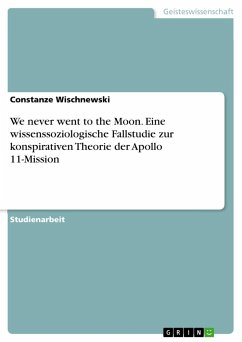 Geisteswissenschaft

Constanze Wischnewski

We never went to the Moon. Eine wissenssoziologische Fallstudie zur konspirativen Theorie der Apollo 11-Mission

Studienarbeit

GRIN